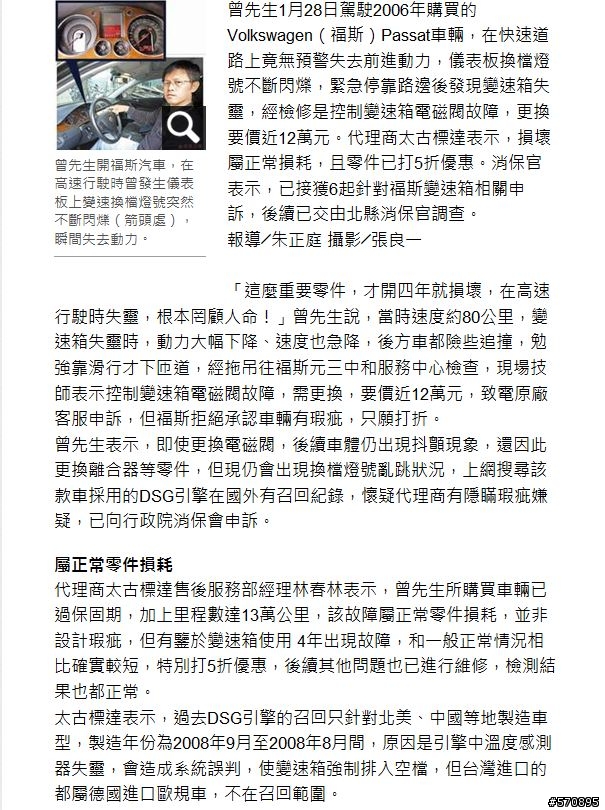 曾先生開福斯汽車，在高速行駛時曾發生儀表板上變速換檔燈號突然不斷閃爍（箭頭處），瞬間失去動力。

曾先生1月28日駕駛2006年購買的Volkswagen（福斯）Passat車輛，在快速道路上竟無預警失去前進動力，儀表板換檔燈號不斷閃爍，緊急停靠路邊後發現變速箱失靈，經檢修是控制變速箱電磁閥故障，更換要價近12萬元。代理商太古標達表示，損壞屬正常損耗，且零件已打5折優惠。消保官表示，已接獲6起針對福斯變速箱相關申訴，後續已交由北縣消保官調查。
報導／朱正庭 攝影／張良一

「這麼重要零件，才開四年就損壞，在高速行駛時失靈，根本罔顧人命！」曾先生說，當時速度約80公里，變速箱失靈時，動力大幅下降、速度也急降，後方車都險些追撞，勉強靠滑行才下匝道，經拖吊往福斯元三中和服務中心檢查，現場技師表示控制變速箱電磁閥故障，需更換，要價近12萬元，致電原廠客服申訴，但福斯拒絕承認車輛有瑕疵，只願打折。
曾先生表示，即使更換電磁閥，後續車體仍出現抖顫現象，還因此更換離合器等零件，但現仍會出現換檔燈號亂跳狀況，上網搜尋該款車採用的DSG引擎在國外有召回紀錄，懷疑代理商有隱瞞瑕疵嫌疑，已向行政院消保會申訴。

屬正常零件損耗
代理商太古標達售後服務部經理林春林表示，曾先生所購買車輛已過保固期，加上里程數達13萬公里，該故障屬正常零件損耗，並非設計瑕疵，但有鑒於變速箱使用 4年出現故障，和一般正常情況相比確實較短，特別打5折優惠，後續其他問題也已進行維修，檢測結果也都正常。
太古標達表示，過去DSG引擎的召回只針對北美、中國等地製造車型，製造年份為2008年9月至2008年8月間，原因是引擎中溫度感測器失靈，會造成系統誤判，使變速箱強制排入空檔，但台灣進口的都屬德國進口歐規車，不在召回範圍。

#570895